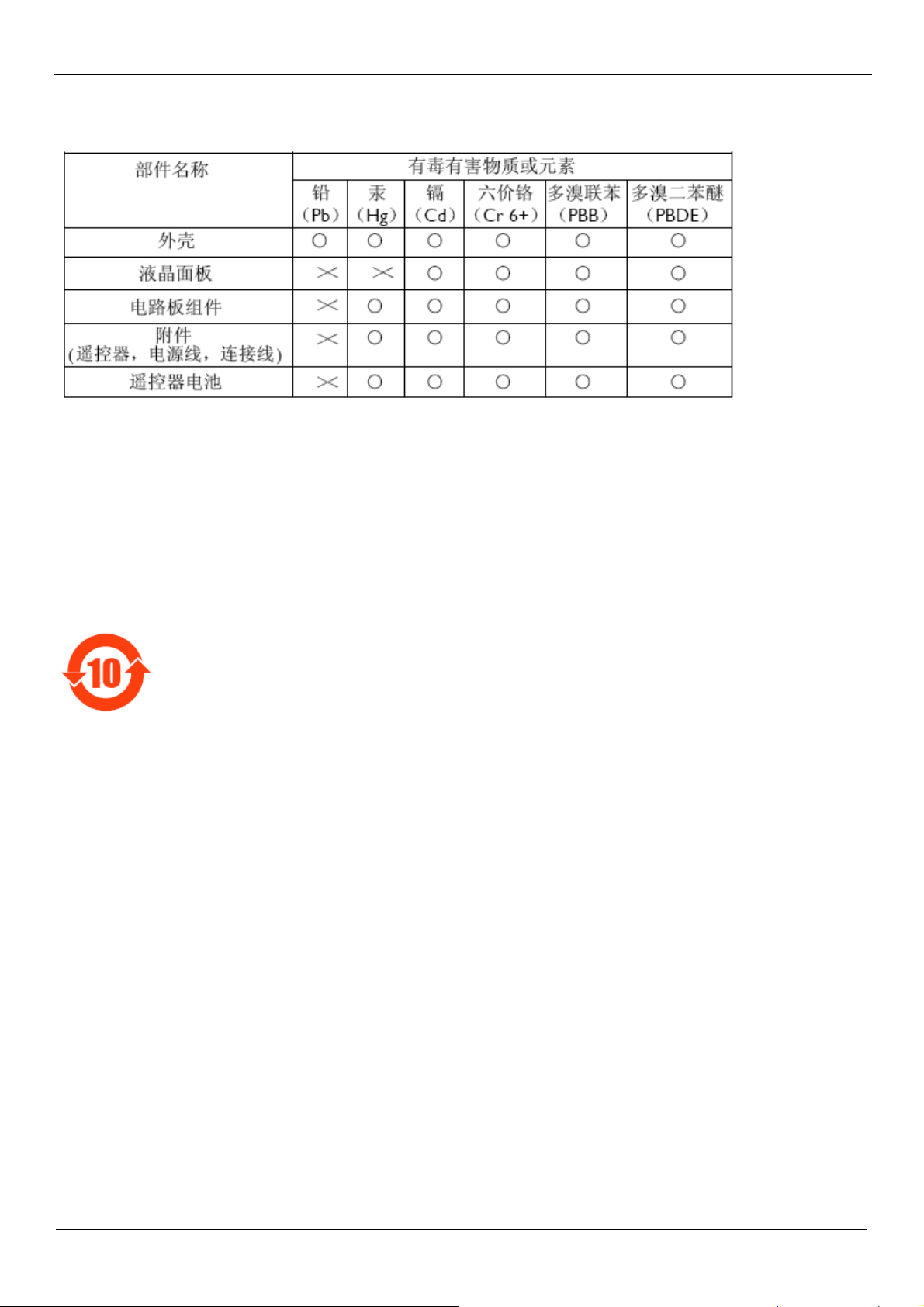 | 部件名称 | 有毒有害物质或元素 | | | | | |
|---|---|---|---|---|---|---|
| | 铅 (Pb) | 汞 (Hg) | 镉 (Cd) | 六价铬 (Cr 6+) | 多溴联苯 (PBB) | 多溴二苯醚 (PBDE) |
| 外壳 | ○ | ○ | ○ | ○ | ○ | ○ |
| 液晶面板 | × | × | ○ | ○ | ○ | ○ |
| 电路板组件 | × | ○ | ○ | ○ | ○ | ○ |
| 附件 (遥控器，电源线，连接线) | × | ○ | ○ | ○ | ○ | ○ |
| 遥控器电池 | × | ○ | ○ | ○ | ○ | ○ |

10